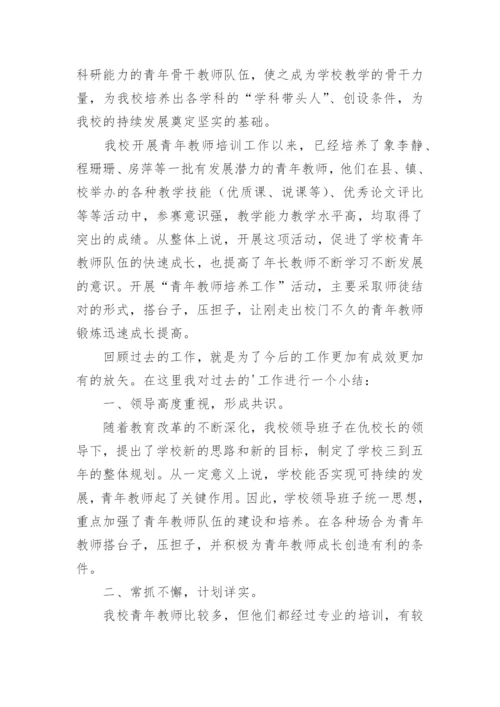 科研能力的青年骨干教师队伍，使之成为学校教学的骨干力量，为我校培养出各学科的“学科带头人”、创设条件，为我校的持续发展奠定坚实的基础。

我校开展青年教师培训工作以来，已经培养了象李静、程珊珊、房萍等一批有发展潜力的青年教师，他们在县、镇、校举办的各种教学技能（优质课、说课等）、优秀论文评比等等活动中，参赛意识强，教学能力教学水平高，均取得了突出的成绩。从整体上说，开展这项活动，促进了学校青年教师队伍的快速成长，也提高了年长教师不断学习不断发展的意识。开展“青年教师培养工作”活动，主要采取师徒结对的形式，搭台子，压担子，让刚走出校门不久的青年教师锻炼迅速成长提高。

回顾过去的工作，就是为了今后的工作更加有成效更加有的放矢。在这里我对过去的'工作进行一个小结：

一、领导高度重视，形成共识。

随着教育改革的不断深化，我校领导班子在仇校长的领导下，提出了学校新的思路和新的目标，制定了学校三到五年的整体规划。从一定意义上说，学校能否实现可持续的发展，青年教师起了关键作用。因此，学校领导班子统一思想，重点加强了青年教师队伍的建设和培养。在各种场合为青年教师搭台子，压担子，并积极为青年教师成长创造有利的条件。

二、常抓不懈，计划详实。

我校青年教师比较多，但他们都经过专业的培训，有较